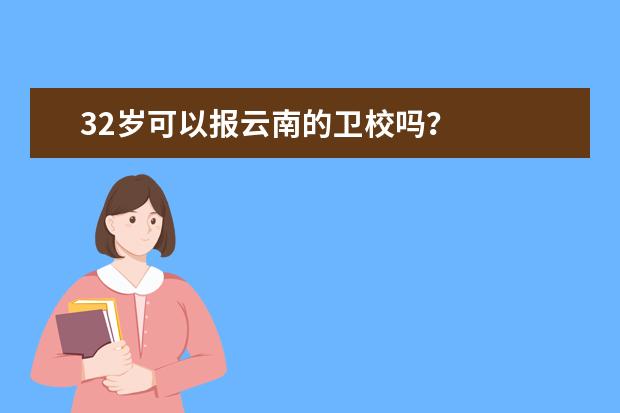 32岁可以报云南的卫校吗?